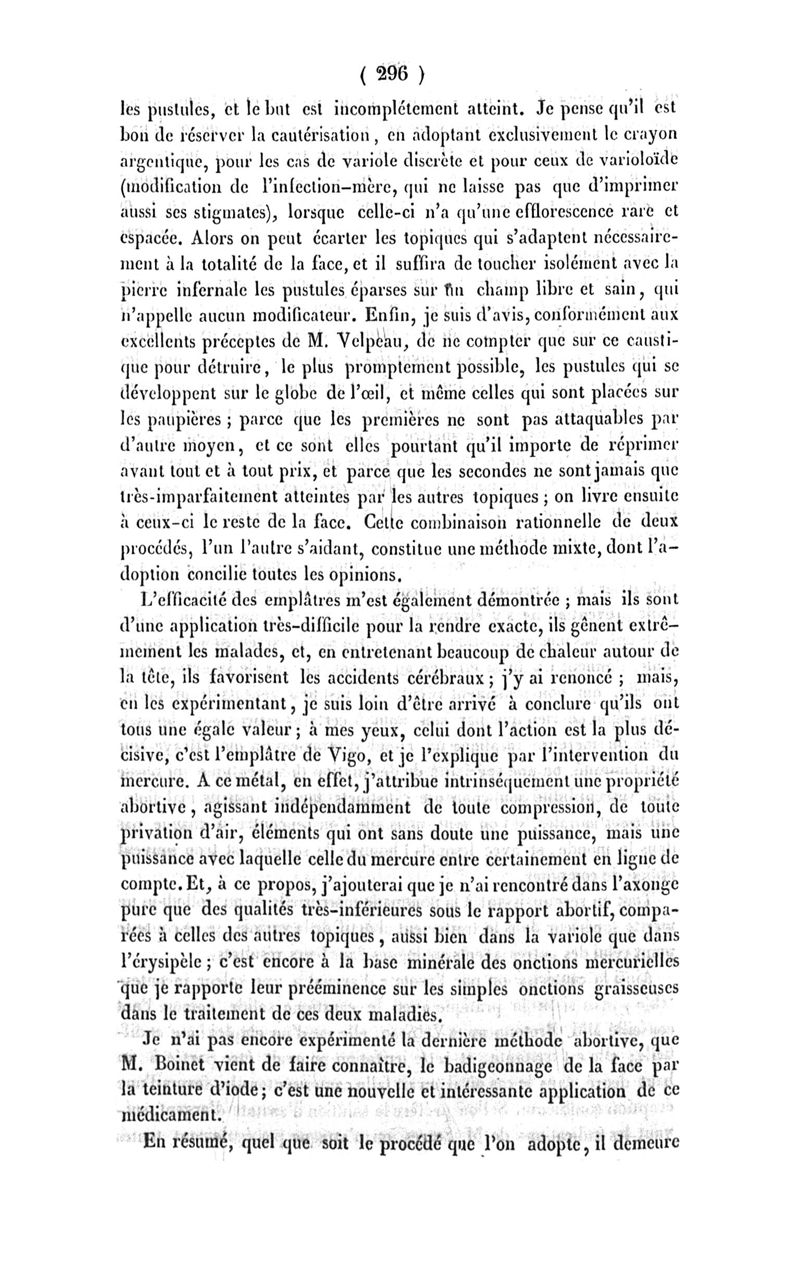 ( 296 )

les pustules, et le but est incomplétement atteint. Je pense qu'il est bon de réserver la cautérisation, en adoptant exclusivement le crayon argentique, pour les cas de variole discrète et pour ceux de varioloïde (modification de l'infection-mère, qui ne laisse pas que d'imprimer aussi ses stigmates), lorsque celle-ci n'a qu'une efflorescence rare et espacée. Alors on peut écarter les topiques qui s'adaptent nécessairement à la totalité de la face, et il suffira de toucher isolément avec la pierre infernale les pustules éparses sur un champ libre et sain, qui n'appelle aucun modificateur. Enfin, je suis d'avis, conformément aux excellents préceptes de M. Velpeau, de ne compter que sur ce caustique pour détruire, le plus promptement possible, les pustules qui se développent sur le globe de l'œil, et même celles qui sont placées sur les paupières ; parce que les premières ne sont pas attaquables par d'autre moyen, et ce sont elles pourtant qu'il importe de réprimer avant tout et à tout prix, et parce que les secondes ne sont jamais que très-imparfaitement atteintes par les autres topiques ; on livre ensuite à ceux-ci le reste de la face. Cette combinaison rationnelle de deux procédés, l'un l'autre s'aidant, constitue une méthode mixte, dont l'adoption concilie toutes les opinions.

L'efficacité des emplâtres m'est également démontrée ; mais ils sont d'une application très-difficile pour la rendre exacte, ils gênent extrêmement les malades, et, en entretenant beaucoup de chaleur autour de la tête, ils favorisent les accidents cérébraux ; j'y ai renoncé ; mais, en les expérimentant, je suis loin d'être arrivé à conclure qu'ils ont tous une égale valeur ; à mes yeux, celui dont l'action est la plus décisive, c'est l'emplâtre de Vigo, et je l'explique par l'intervention du mercure. A ce métal, en effet, j'attribue intrinséquement une propriété abortive, agissant indépendamment de toute compression, de toute privation d'air, éléments qui ont sans doute une puissance, mais une puissance avec laquelle celle du mercure entre certainement en ligne de compte. Et, à ce propos, j'ajouterai que je n'ai rencontré dans l'axonge pure que des qualités très-inférieures sous le rapport abortif, comparées à celles des autres topiques, aussi bien dans la variole que dans l'érysipèle ; c'est encore à la base minérale des onctions mercurielles que je rapporte leur prééminence sur les simples onctions graisseuses dans le traitement de ces deux maladies.

Je n'ai pas encore expérimenté la dernière méthode abortive, que M. Boinet vient de faire connaître, le badigeonnage de la face par la teinture d'iode ; c'est une nouvelle et intéressante application de ce médicament.

En résumé, quel que soit le procédé que l'on adopte, il demeure